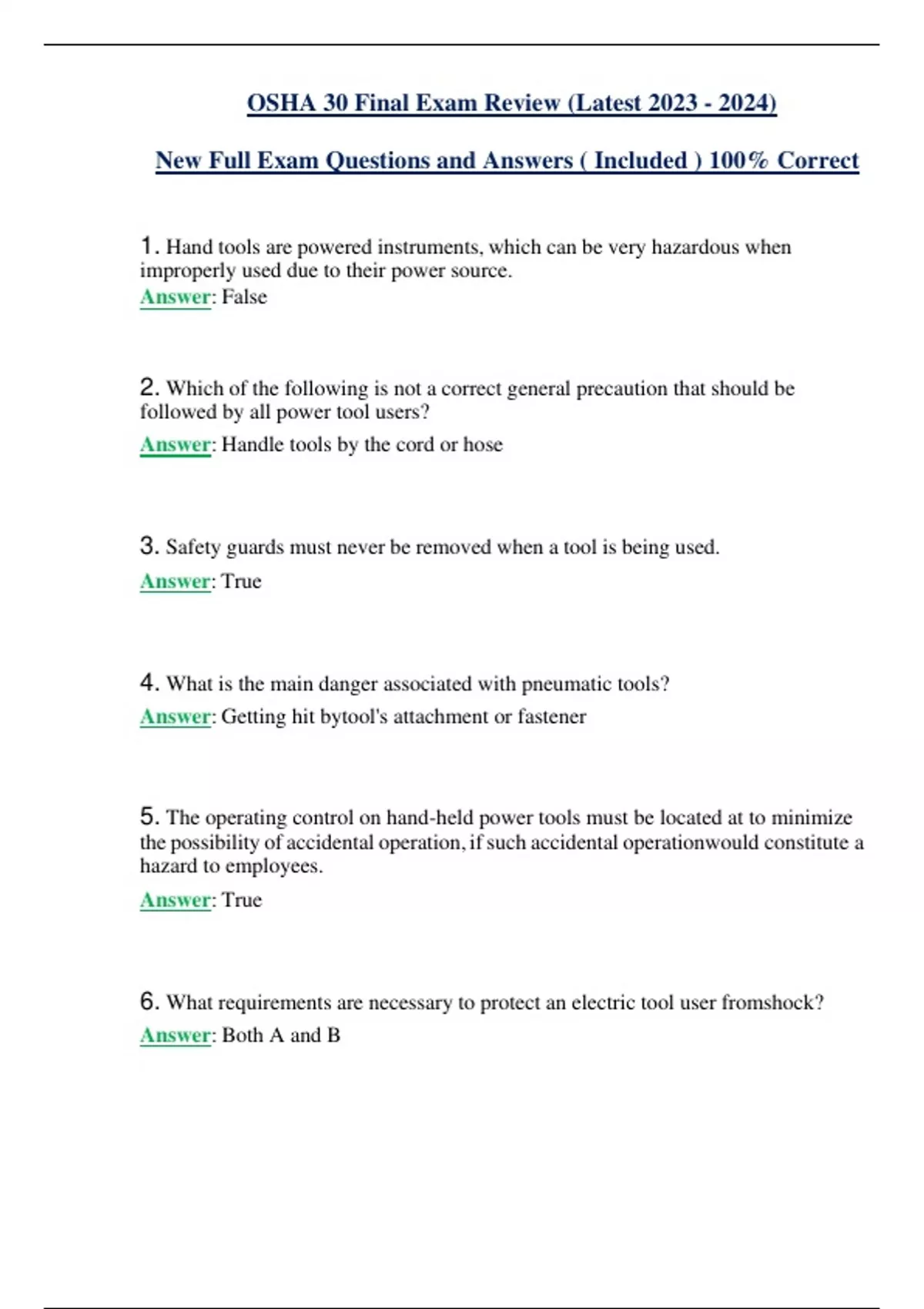 OSHA 30 Final Exam Review (Latest 2023 - 2024)

New Full Exam Questions and Answers ( Included ) 100% Correct

1. Hand tools are powered instruments, which can be very hazardous when improperly used due to their power source.
Answer: False

2. Which of the following is not a correct general precaution that should be followed by all power tool users?
Answer: Handle tools by the cord or hose

3. Safety guards must never be removed when a tool is being used.
Answer: True

4. What is the main danger associated with pneumatic tools?
Answer: Getting hit bytool's attachment or fastener

5. The operating control on hand-held power tools must be located at to minimize the possibility of accidental operation, if such accidental operationwould constitute a hazard to employees.
Answer: True

6. What requirements are necessary to protect an electric tool user fromshock?
Answer: Both A and B